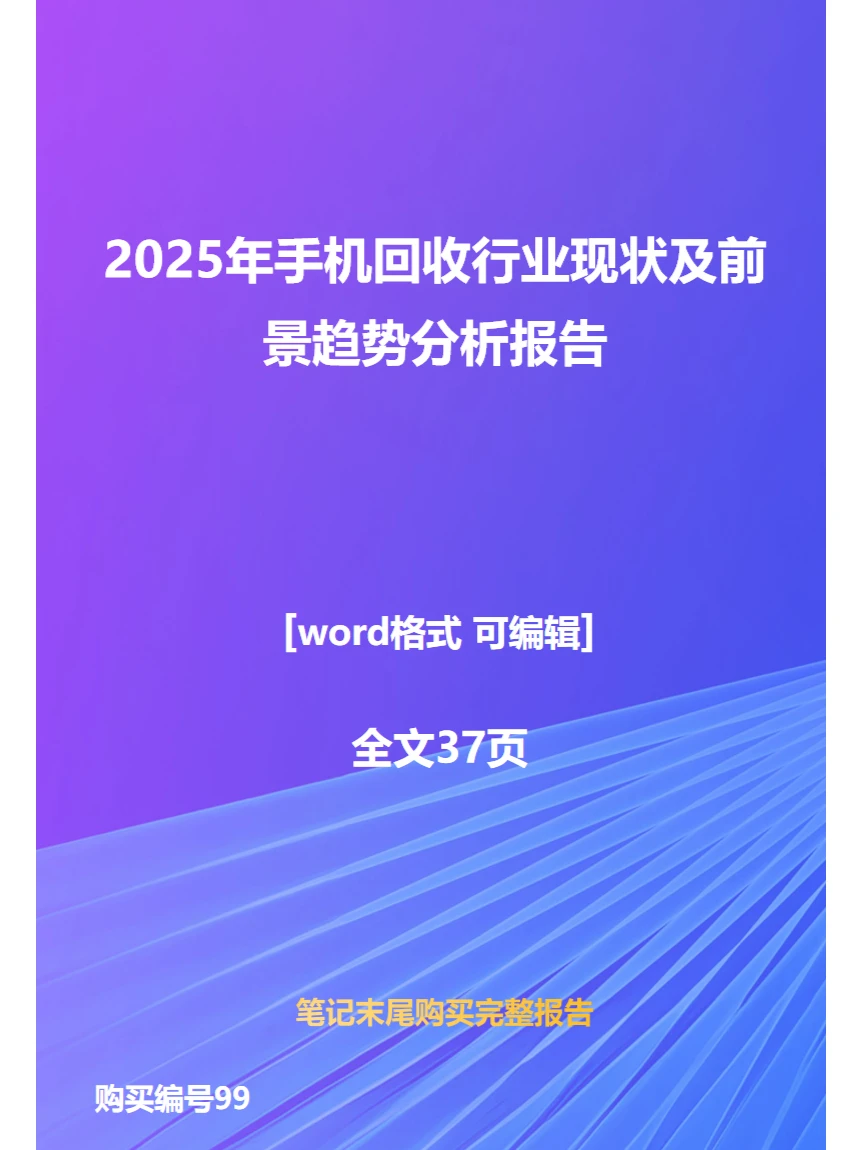 2025年手机回收行业现状及前景趋势分析报告

[word格式 可编辑]

全文37页

笔记末尾购买完整报告

购买编号99